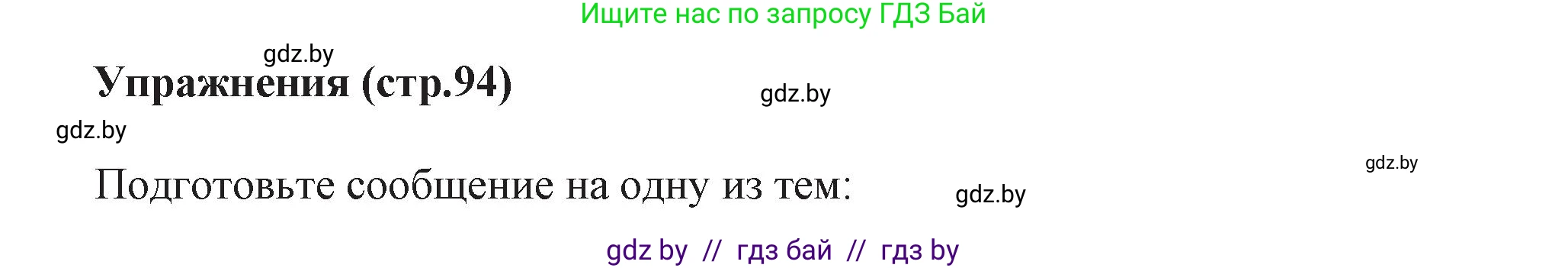 Ищите нас по запросу ГДЗ Бай

gdz.by

Упражнения (стр.94)

gdz.by

gdz.by

gdz.by

Подготовьте сообщение на одну из тем:

gdz.by

gdz by // гдз бай // гдз by